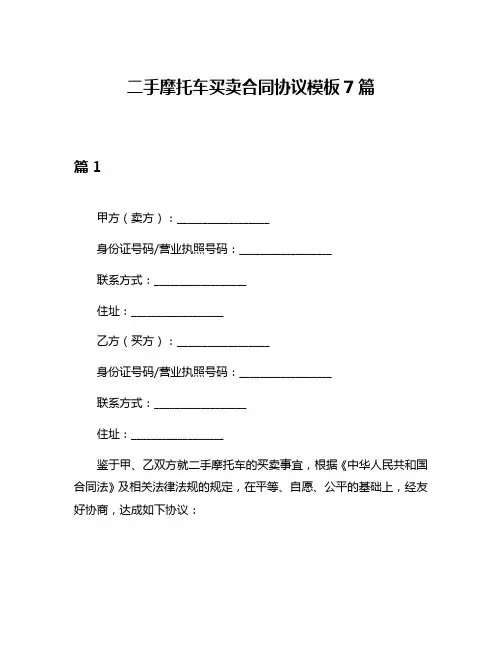 二手摩托车买卖合同协议模板 7 篇

篇 1

甲方（卖方）：________________

身份证号码/营业执照号码：________________

联系方式：________________

住址：________________

乙方（买方）：________________

身份证号码/营业执照号码：________________

联系方式：________________

住址：________________

鉴于甲、乙双方就二手摩托车的买卖事宜，根据《中华人民共和国合同法》及相关法律法规的规定，在平等、自愿、公平的基础上，经友好协商，达成如下协议：